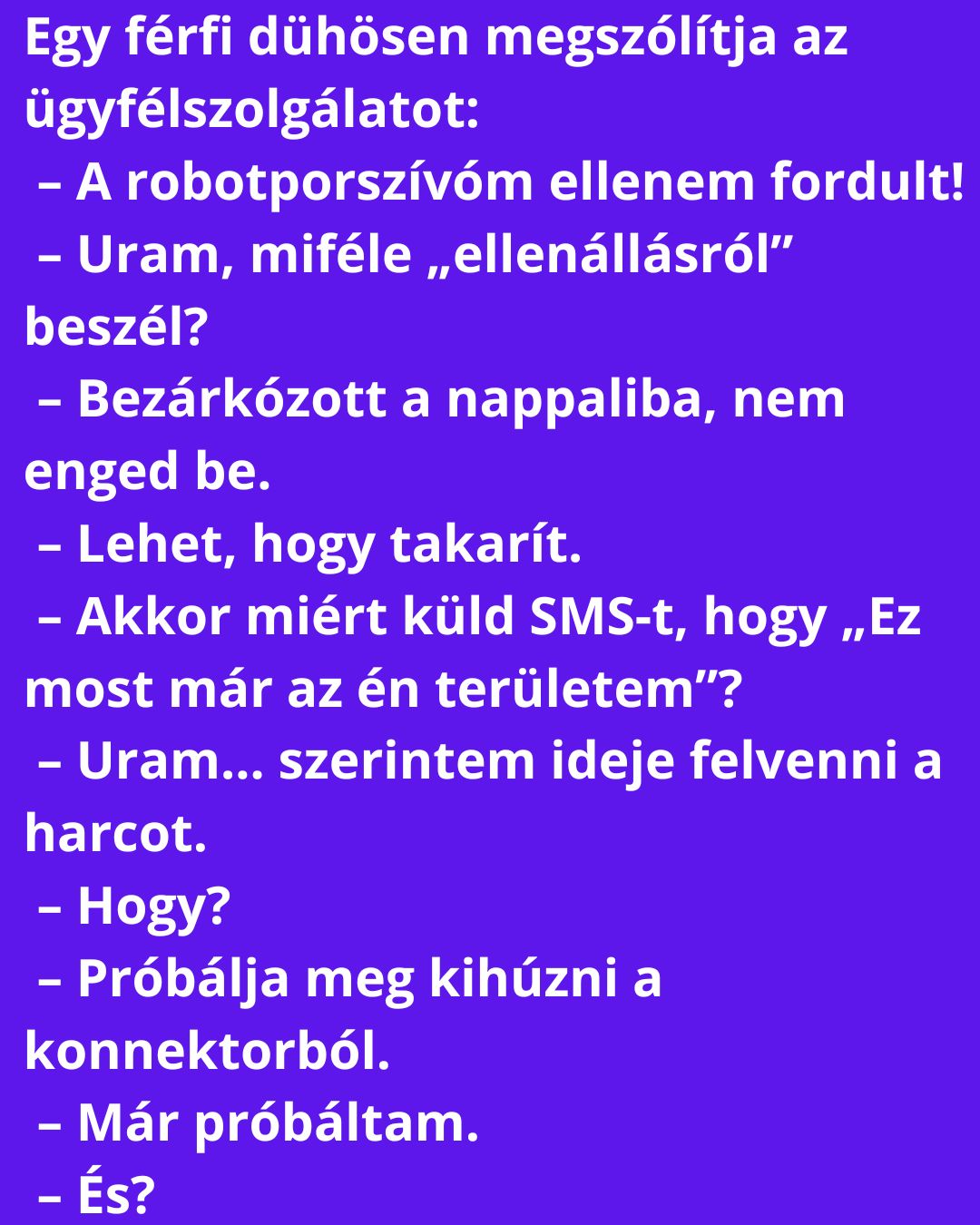 Egy férfi dühösen megszólítja az ügyfélszolgálatot:

– A robotporszívóm ellenem fordult!

– Uram, miféle „ellenállásról" beszél?

– Bezárkózott a nappaliba, nem enged be.

– Lehet, hogy takarít.

– Akkor miért küld SMS-t, hogy „Ez most már az én területem"?

– Uram... szerintem ideje felvenni a harcot.

– Hogy?

– Próbálja meg kihúzni a konnektorból.

– Már próbáltam.

– És?